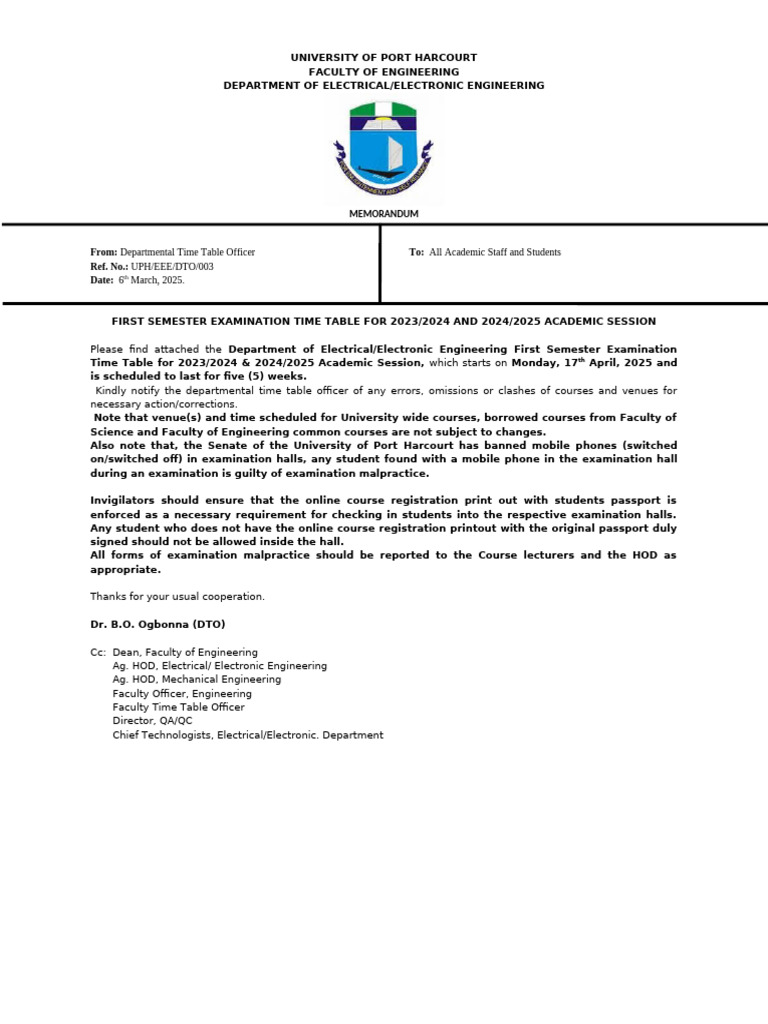 UNIVERSITY OF PORT HARCOURT
FACULTY OF ENGINEERING
DEPARTMENT OF ELECTRICAL/ELECTRONIC ENGINEERING

MEMORANDUM

From: Departmental Time Table Officer
Ref. No.: UPH/EEE/DTO/003
Date: 6th March, 2025.

To: All Academic Staff and Students

FIRST SEMESTER EXAMINATION TIME TABLE FOR 2023/2024 AND 2024/2025 ACADEMIC SESSION

Please find attached the Department of Electrical/Electronic Engineering First Semester Examination Time Table for 2023/2024 & 2024/2025 Academic Session, which starts on Monday, 17th April, 2025 and is scheduled to last for five (5) weeks.
Kindly notify the departmental time table officer of any errors, omissions or clashes of courses and venues for necessary action/corrections.
Note that venue(s) and time scheduled for University wide courses, borrowed courses from Faculty of Science and Faculty of Engineering common courses are not subject to changes.
Also note that, the Senate of the University of Port Harcourt has banned mobile phones (switched on/switched off) in examination halls, any student found with a mobile phone in the examination hall during an examination is guilty of examination malpractice.

Invigilators should ensure that the online course registration print out with students passport is enforced as a necessary requirement for checking in students into the respective examination halls. Any student who does not have the online course registration printout with the original passport duly signed should not be allowed inside the hall.
All forms of examination malpractice should be reported to the Course lecturers and the HOD as appropriate.

Thanks for your usual cooperation.

Dr. B.O. Ogbonna (DTO)

Cc: Dean, Faculty of Engineering
Ag. HOD, Electrical/ Electronic Engineering
Ag. HOD, Mechanical Engineering
Faculty Officer, Engineering
Faculty Time Table Officer
Director, QA/QC
Chief Technologists, Electrical/Electronic. Department